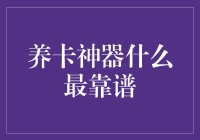 养卡神器什么最靠谱